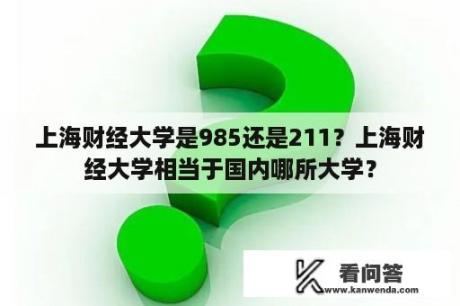 上海财经大学是985还是211？上海财经大学相当于国内哪所大学？

看问答
www.kanwenda.com